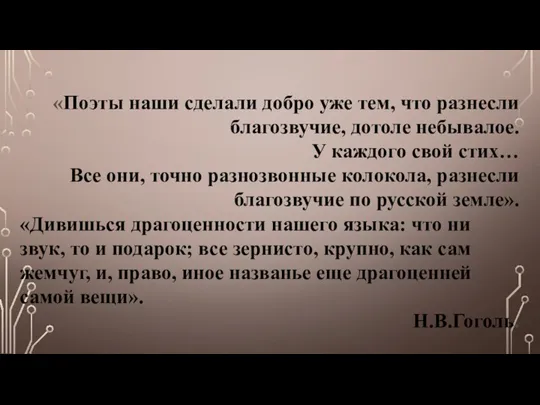 «Поэты наши сделали добро уже тем, что разнесли благозвучие, дотоле небывалое.
У каждого свой стих…
Все они, точно разнозвонные колокола, разнесли благозвучие по русской земле».

«Дивишься драгоценности нашего языка: что ни звук, то и подарок; все зернисто, крупно, как сам жемчуг, и, право, иное названье еще драгоценней самой вещи».

Н.В.Гоголь